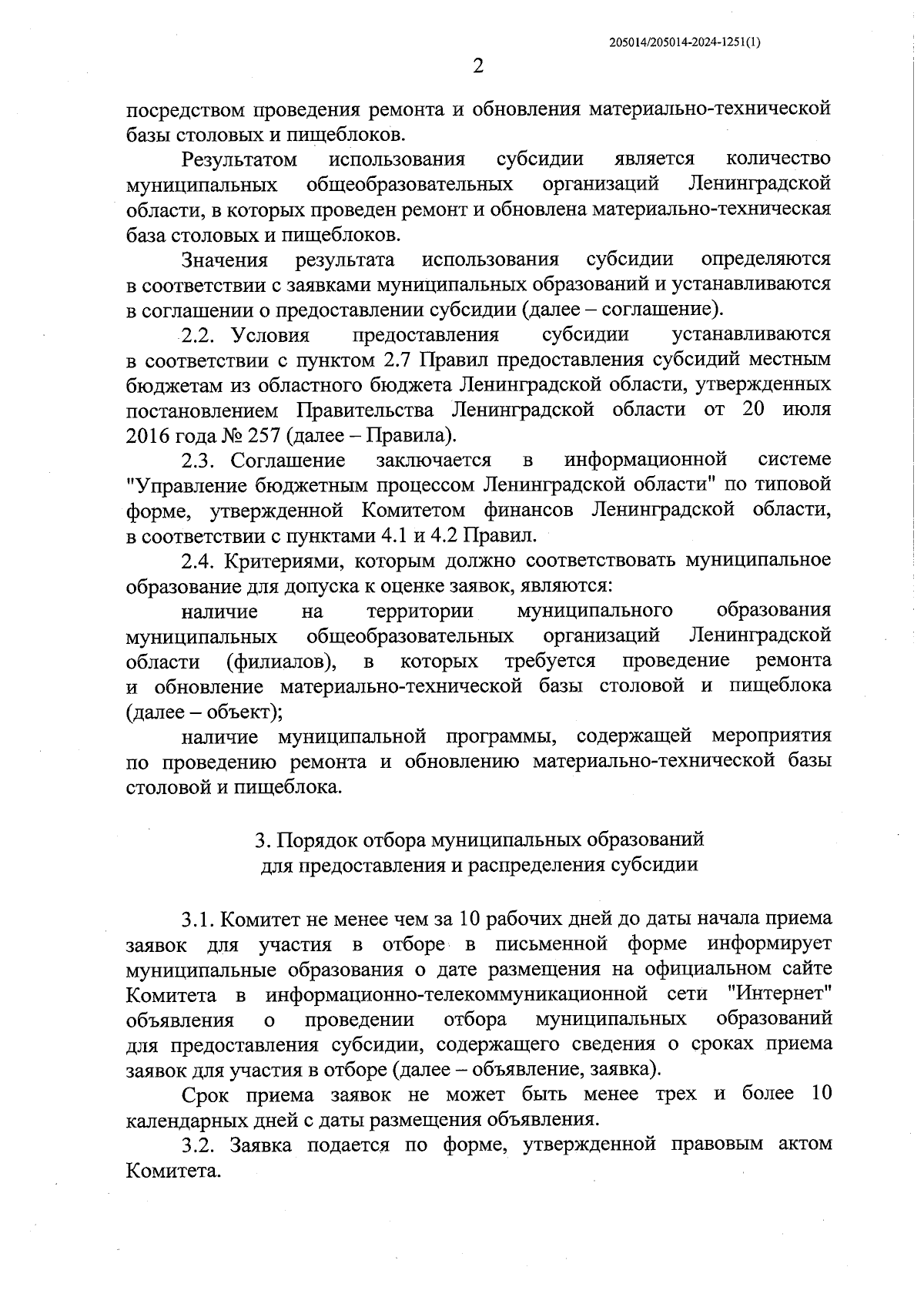 205014/205014-2024-1251(1)

2

посредством проведения ремонта и обновления материально-технической базы столовых и пищеблоков.

Результатом использования субсидии является количество муниципальных общеобразовательных организаций Ленинградской области, в которых проведен ремонт и обновлена материально-техническая база столовых и пищеблоков.

Значения результата использования субсидии определяются в соответствии с заявками муниципальных образований и устанавливаются в соглашении о предоставлении субсидии (далее – соглашение).

2.2. Условия предоставления субсидии устанавливаются в соответствии с пунктом 2.7 Правил предоставления субсидий местным бюджетам из областного бюджета Ленинградской области, утвержденных постановлением Правительства Ленинградской области от 20 июля 2016 года № 257 (далее – Правила).

2.3. Соглашение заключается в информационной системе "Управление бюджетным процессом Ленинградской области" по типовой форме, утвержденной Комитетом финансов Ленинградской области, в соответствии с пунктами 4.1 и 4.2 Правил.

2.4. Критериями, которым должно соответствовать муниципальное образование для допуска к оценке заявок, являются:

наличие на территории муниципального образования муниципальных общеобразовательных организаций Ленинградской области (филиалов), в которых требуется проведение ремонта и обновление материально-технической базы столовой и пищеблока (далее – объект);

наличие муниципальной программы, содержащей мероприятия по проведению ремонта и обновлению материально-технической базы столовой и пищеблока.

3. Порядок отбора муниципальных образований для предоставления и распределения субсидии

3.1. Комитет не менее чем за 10 рабочих дней до даты начала приема заявок для участия в отборе в письменной форме информирует муниципальные образования о дате размещения на официальном сайте Комитета в информационно-телекоммуникационной сети "Интернет" объявления о проведении отбора муниципальных образований для предоставления субсидии, содержащего сведения о сроках приема заявок для участия в отборе (далее – объявление, заявка).

Срок приема заявок не может быть менее трех и более 10 календарных дней с даты размещения объявления.

3.2. Заявка подается по форме, утвержденной правовым актом Комитета.